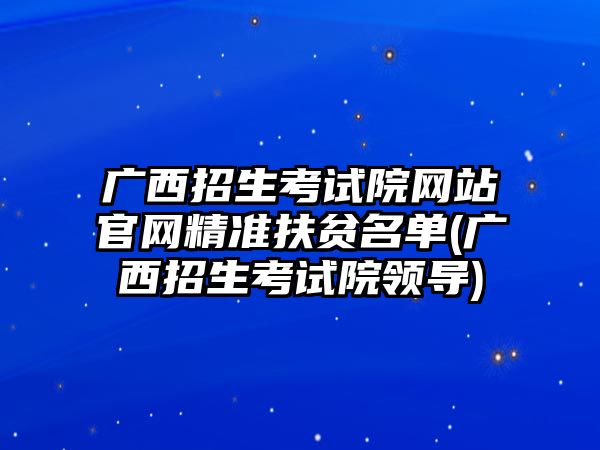 广西招生考试院网站官网精准扶贫名单(广西招生考试院领导)